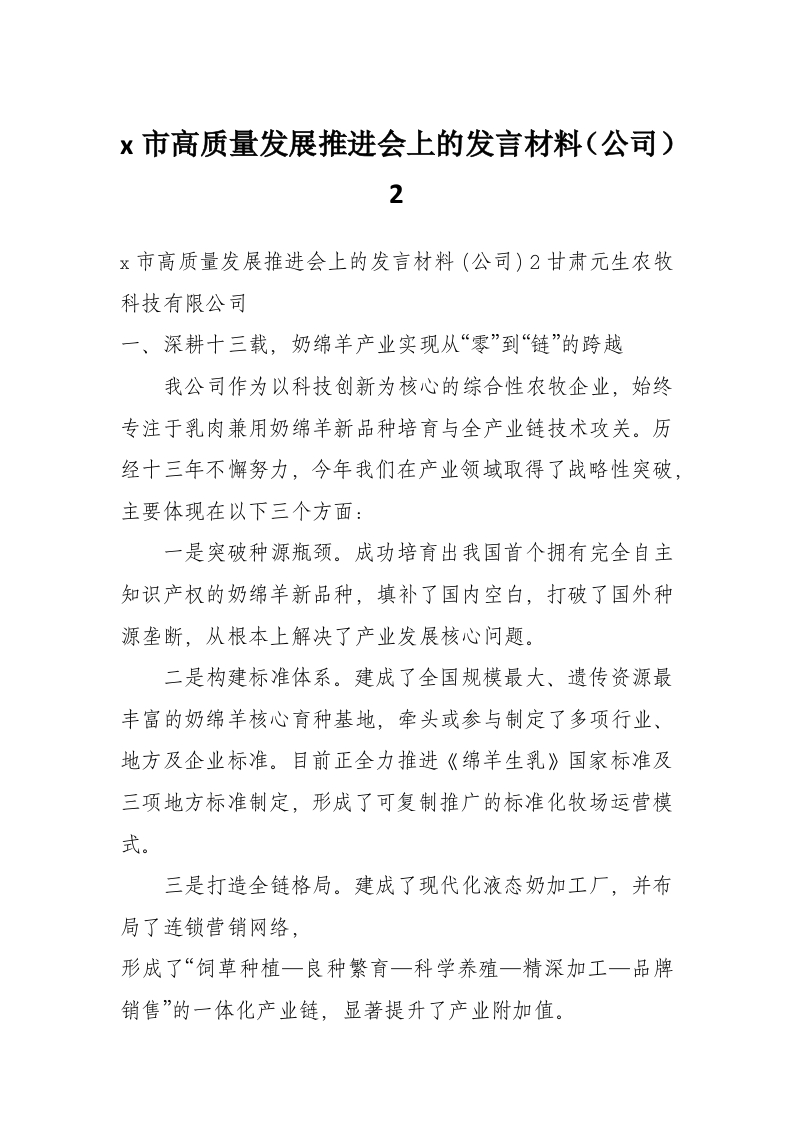 x 市高质量发展推进会上的发言材料（公司）2

x 市高质量发展推进会上的发言材料（公司）2 甘肃元生农牧科技有限公司

一、深耕十三载，奶绵羊产业实现从“零”到“链”的跨越

我公司作为以科技创新为核心的综合性农牧企业，始终专注于乳肉兼用奶绵羊新品种培育与全产业链技术攻关。历经十三年不懈努力，今年我们在产业领域取得了战略性突破，主要体现在以下三个方面：

一是突破种源瓶颈。成功培育出我国首个拥有完全自主知识产权的奶绵羊新品种，填补了国内空白，打破了国外种源垄断，从根本上解决了产业发展核心问题。

二是构建标准体系。建成了全国规模最大、遗传资源最丰富的奶绵羊核心育种基地，牵头或参与制定了多项行业、地方及企业标准。目前正全力推进《绵羊生乳》国家标准及三项地方标准制定，形成了可复制推广的标准化牧场运营模式。

三是打造全链格局。建成了现代化液态奶加工厂，并布局了连锁营销网络，

形成了“饲草种植—良种繁育—科学养殖—精深加工—品牌销售”的一体化产业链，显著提升了产业附加值。